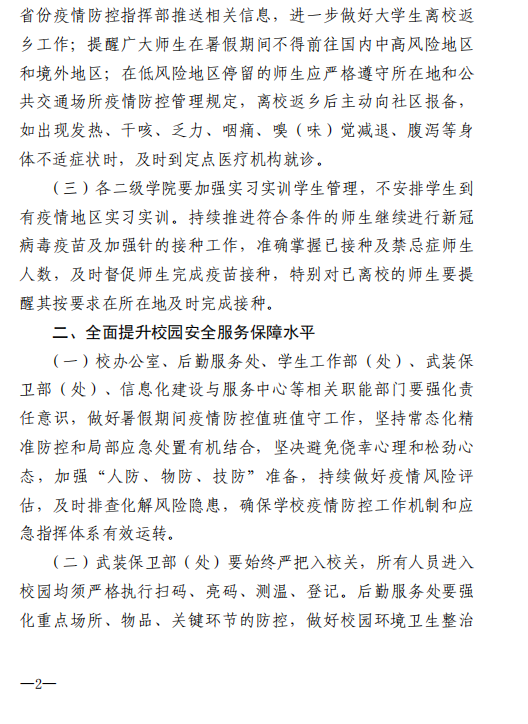 省份疫情防控指挥部推送相关信息，进一步做好大学生离校返乡工作；提醒广大师生在暑假期间不得前往国内中高风险地区和境外地区；在低风险地区停留的师生应严格遵守所在地和公共交通场所疫情防控管理规定，离校返乡后主动向社区报备，如出现发热、干咳、乏力、咽痛、嗅（味）觉减退、腹泻等身体不适症状时，及时到定点医疗机构就诊。

（三）各二级学院要加强实习实训学生管理，不安排学生到有疫情地区实习实训。持续推进符合条件的师生继续进行新冠病毒疫苗及加强针的接种工作，准确掌握已接种及禁忌症师生人数，及时督促师生完成疫苗接种，特别对已离校的师生要提醒其按要求在所在地及时完成接种。

二、全面提升校园安全服务保障水平

（一）校办公室、后勤服务处、学生工作部（处）、武装保卫部（处）、信息化建设与服务中心等相关职能部门要强化责任意识，做好暑假期间疫情防控值班值守工作，坚持常态化精准防控和局部应急处置有机结合，坚决避免侥幸心理和松劲心态，加强“人防、物防、技防”准备，持续做好疫情风险评估，及时排查化解风险隐患，确保学校疫情防控工作机制和应急指挥体系有效运转。

（二）武装保卫部（处）要始终严把入校关，所有人员进入校园均须严格执行扫码、亮码、测温、登记。后勤服务处要强化重点场所、物品、关键环节的防控，做好校园环境卫生整治

—2—